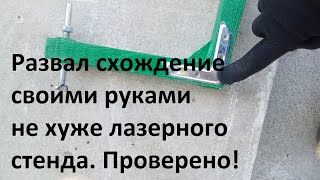 Развал схождение своими руками не хуже лазерного стенда. Проверено!